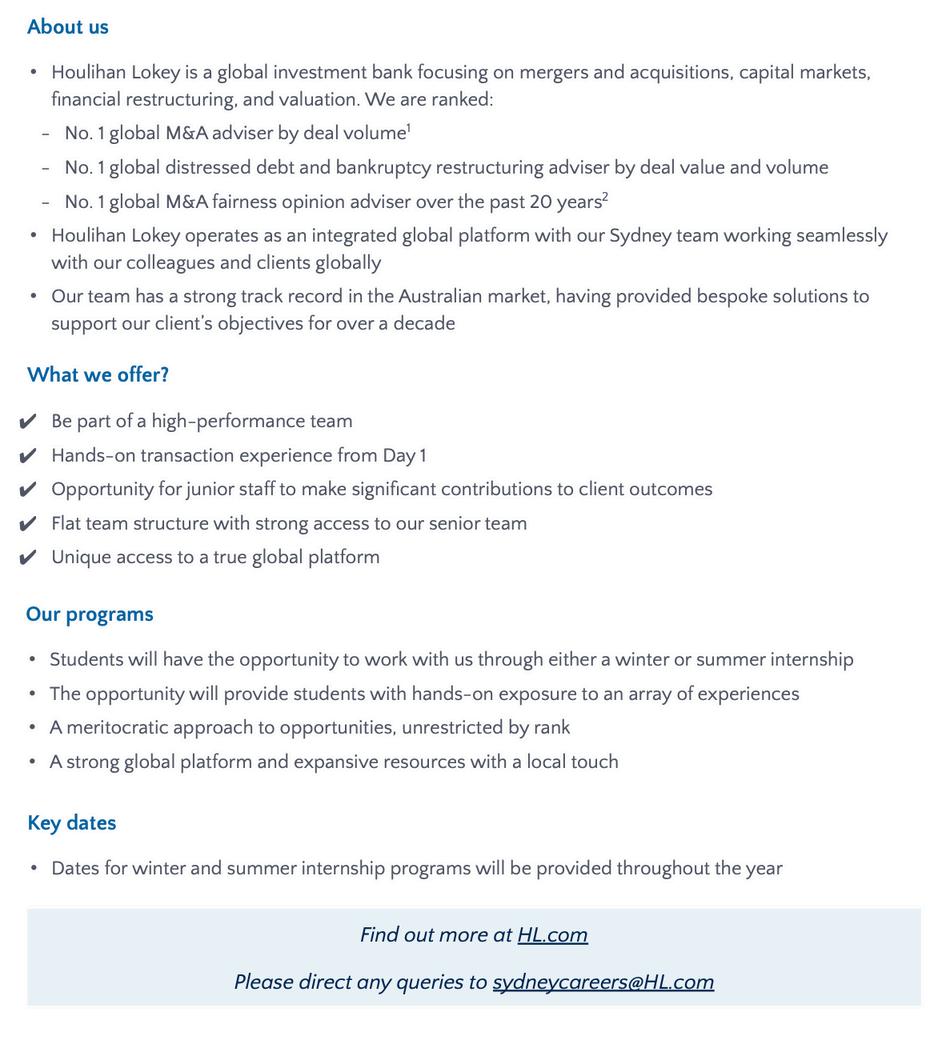 About us

• Houlihan Lokey is a global investment bank focusing on mergers and acquisitions, capital markets, financial restructuring, and valuation. We are ranked:
– No. 1 global M&A adviser by deal volume$^1$
– No. 1 global distressed debt and bankruptcy restructuring adviser by deal value and volume
– No. 1 global M&A fairness opinion adviser over the past 20 years$^2$
• Houlihan Lokey operates as an integrated global platform with our Sydney team working seamlessly with our colleagues and clients globally
• Our team has a strong track record in the Australian market, having provided bespoke solutions to support our client's objectives for over a decade

What we offer?

✔ Be part of a high-performance team
✔ Hands-on transaction experience from Day 1
✔ Opportunity for junior staff to make significant contributions to client outcomes
✔ Flat team structure with strong access to our senior team
✔ Unique access to a true global platform

Our programs

• Students will have the opportunity to work with us through either a winter or summer internship
• The opportunity will provide students with hands-on exposure to an array of experiences
• A meritocratic approach to opportunities, unrestricted by rank
• A strong global platform and expansive resources with a local touch

Key dates

• Dates for winter and summer internship programs will be provided throughout the year

Find out more at HL.com

Please direct any queries to sydneycareers@HL.com